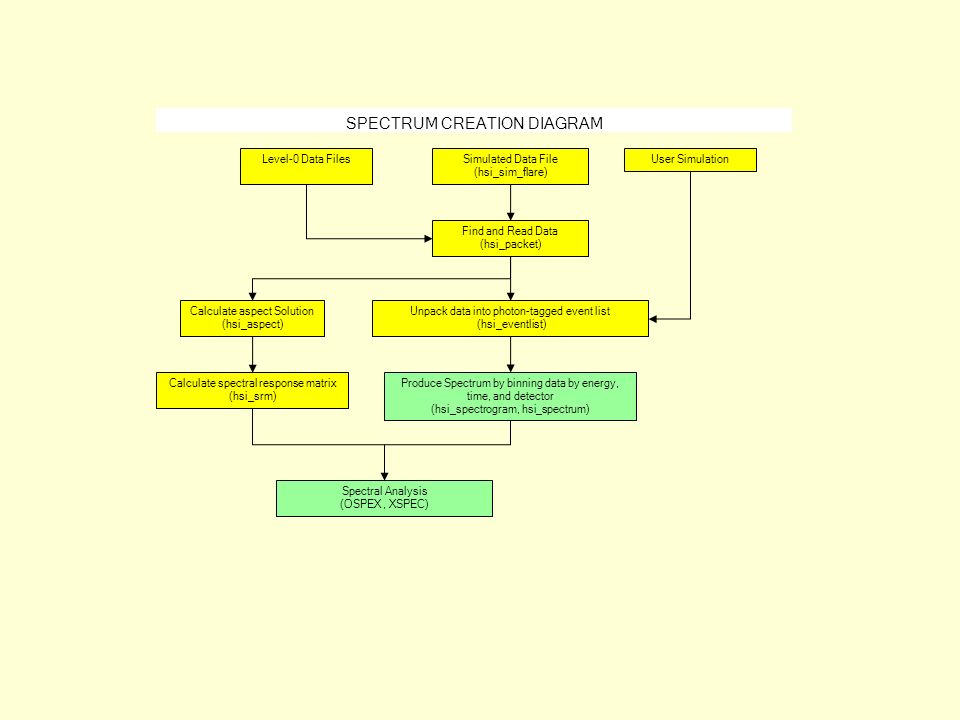 SPECTRUM CREATION DIAGRAM

Level-0 Data Files

Simulated Data File
(hsi_sim_flare)

User Simulation

Find and Read Data
(hsi_packet)

Calculate aspect Solution
(hsi_aspect)

Unpack data into photon-tagged event list
(hsi_eventlist)

Calculate spectral response matrix
(hsi_srm)

Produce Spectrum by binning data by energy, time, and detector
(hsi_spectrogram, hsi_spectrum)

Spectral Analysis
(OSPEX, XSPEC)